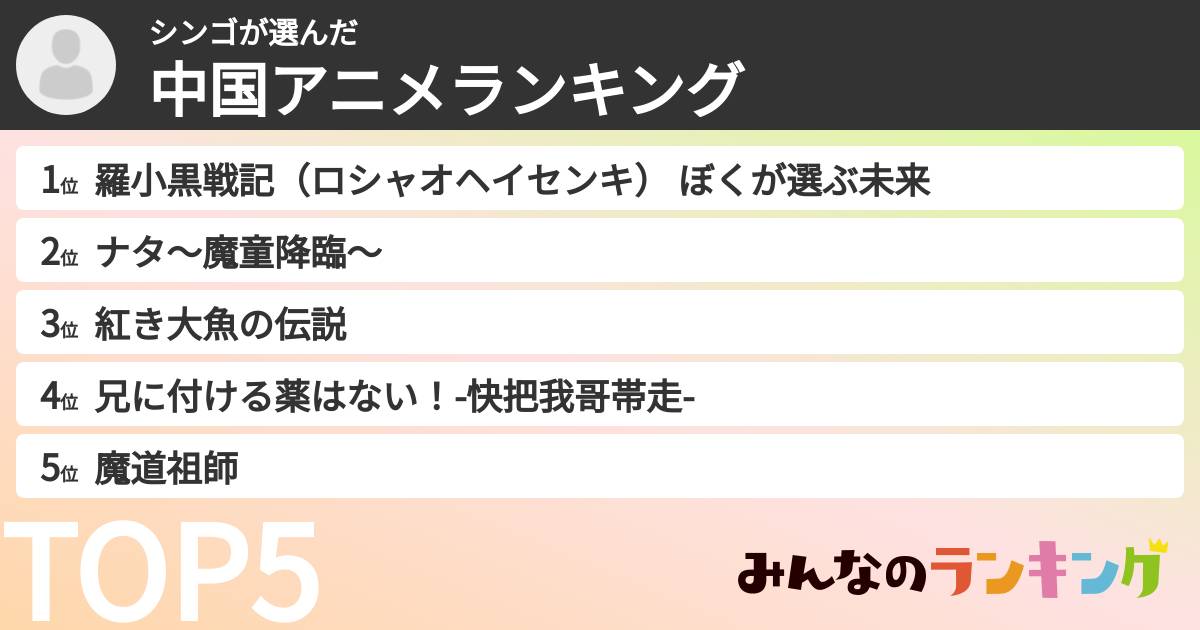 シンゴが選んだ
中国アニメランキング

1位 羅小黒戦記（ロシャオヘイセンキ） ぼくが選ぶ未来

2位 ナタ〜魔童降臨〜

3位 紅き大魚の伝説

4位 兄に付ける薬はない！-快把我哥帯走-

5位 魔道祖師

TOP5

みんなのランキング